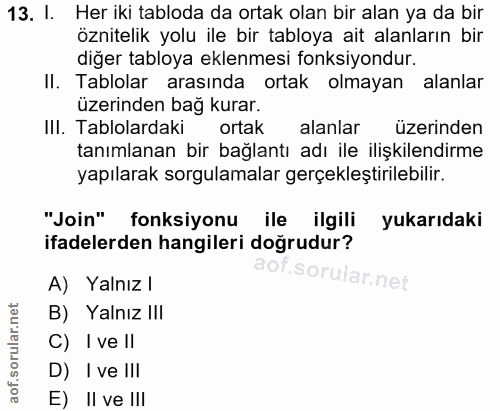 13. I. Her iki tabloda da ortak olan bir alan ya da bir öznitelik yolu ile bir tabloya ait alanların bir diğer tabloya eklenmesi fonksiyondur.

II. Tablolar arasında ortak olmayan alanlar üzerinden bağ kurar.

III. Tablolardaki ortak alanlar üzerinden tanımlanan bir bağlantı adı ile ilişkilendirme yapılarak sorgulamalar gerçekleştirilebilir.

"Join" fonksiyonu ile ilgili yukarıdaki ifadelerden hangileri doğrudur?

aof.sorular.net

A) Yalnız I
B) Yalnız III
C) I ve II
D) I ve III
E) II ve III

aof.sorular.net